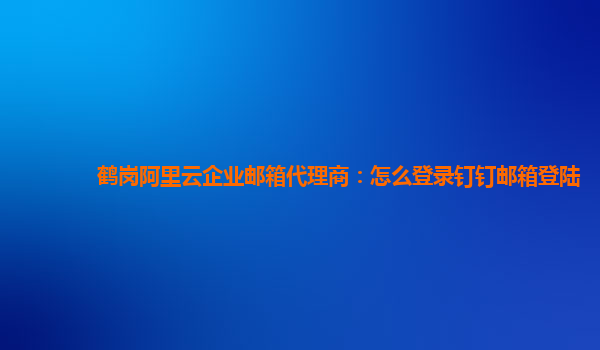 鹤岗阿里云企业邮箱代理商：怎么登录钉钉邮箱登陆